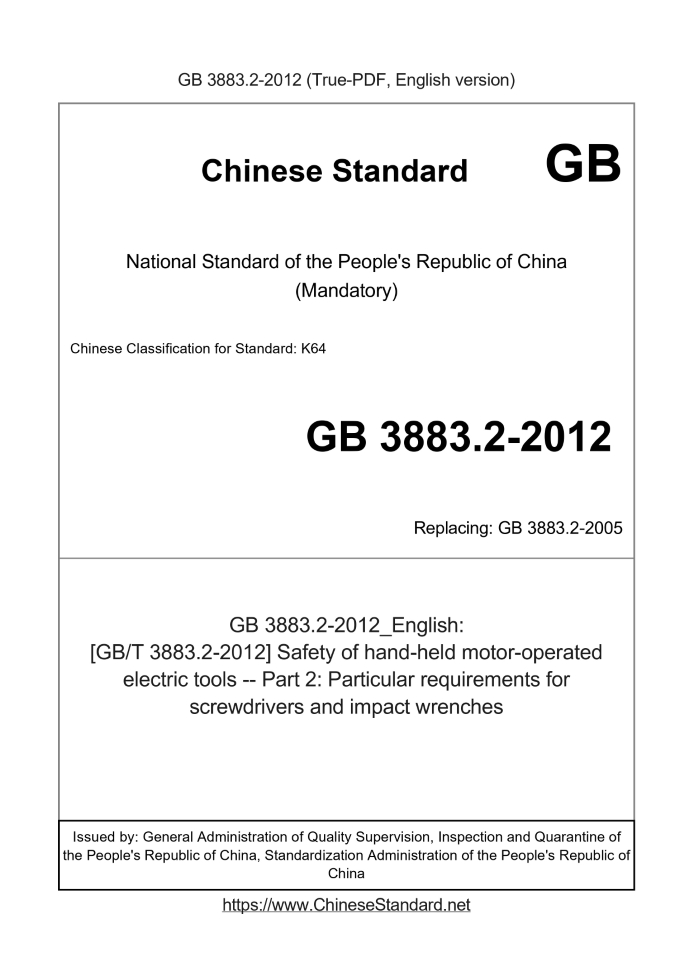 GB 3883.2-2012 (True-PDF, English version)

Chinese Standard GB

National Standard of the People's Republic of China
(Mandatory)

Chinese Classification for Standard: K64

GB 3883.2-2012

Replacing: GB 3883.2-2005

GB 3883.2-2012_English:
[GB/T 3883.2-2012] Safety of hand-held motor-operated electric tools -- Part 2: Particular requirements for screwdrivers and impact wrenches

Issued by: General Administration of Quality Supervision, Inspection and Quarantine of the People's Republic of China, Standardization Administration of the People's Republic of China

https://www.ChineseStandard.net